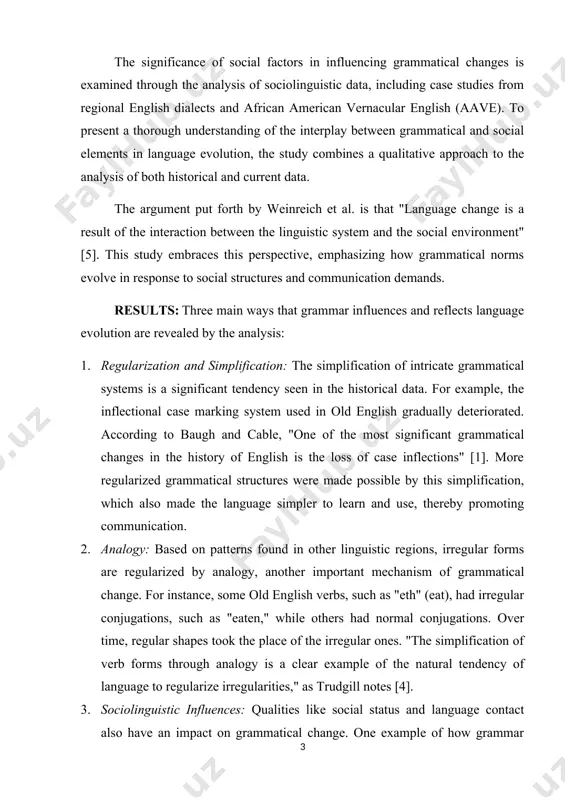 The significance of social factors in influencing grammatical changes is examined through the analysis of sociolinguistic data, including case studies from regional English dialects and African American Vernacular English (AAVE). To present a thorough understanding of the interplay between grammatical and social elements in language evolution, the study combines a qualitative approach to the analysis of both historical and current data.

The argument put forth by Weinreich et al. is that "Language change is a result of the interaction between the linguistic system and the social environment" [5]. This study embraces this perspective, emphasizing how grammatical norms evolve in response to social structures and communication demands.

**RESULTS:** Three main ways that grammar influences and reflects language evolution are revealed by the analysis:

1. *Regularization and Simplification:* The simplification of intricate grammatical systems is a significant tendency seen in the historical data. For example, the inflectional case marking system used in Old English gradually deteriorated. According to Baugh and Cable, "One of the most significant grammatical changes in the history of English is the loss of case inflections" [1]. More regularized grammatical structures were made possible by this simplification, which also made the language simpler to learn and use, thereby promoting communication.
2. *Analogy:* Based on patterns found in other linguistic regions, irregular forms are regularized by analogy, another important mechanism of grammatical change. For instance, some Old English verbs, such as "eth" (eat), had irregular conjugations, such as "eaten," while others had normal conjugations. Over time, regular shapes took the place of the irregular ones. "The simplification of verb forms through analogy is a clear example of the natural tendency of language to regularize irregularities," as Trudgill notes [4].
3. *Sociolinguistic Influences:* Qualities like social status and language contact also have an impact on grammatical change. One example of how grammar

3

Fayllar.uz